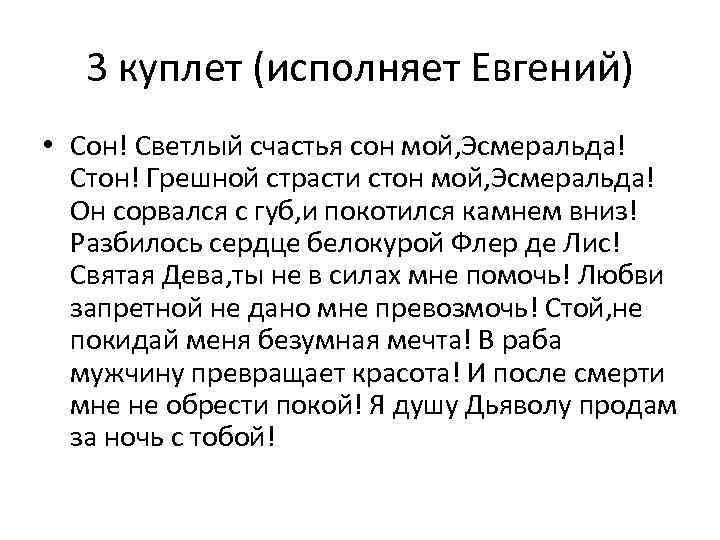 3 куплет (исполняет Евгений)

• Сон! Светлый счастья сон мой,Эсмеральда! Стон! Грешной страсти стон мой,Эсмеральда! Он сорвался с губ,и покотился камнем вниз! Разбилось сердце белокурой Флер де Лис! Святая Дева,ты не в силах мне помочь! Любви запретной не дано мне превозмочь! Стой,не покидай меня безумная мечта! В раба мужчину превращает красота! И после смерти мне не обрести покой! Я душу Дьяволу продам за ночь с тобой!